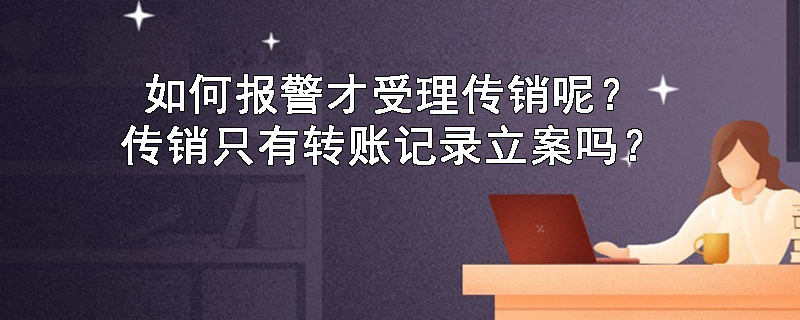 如何报警才受理传销呢？
传销只有转账记录立案吗？